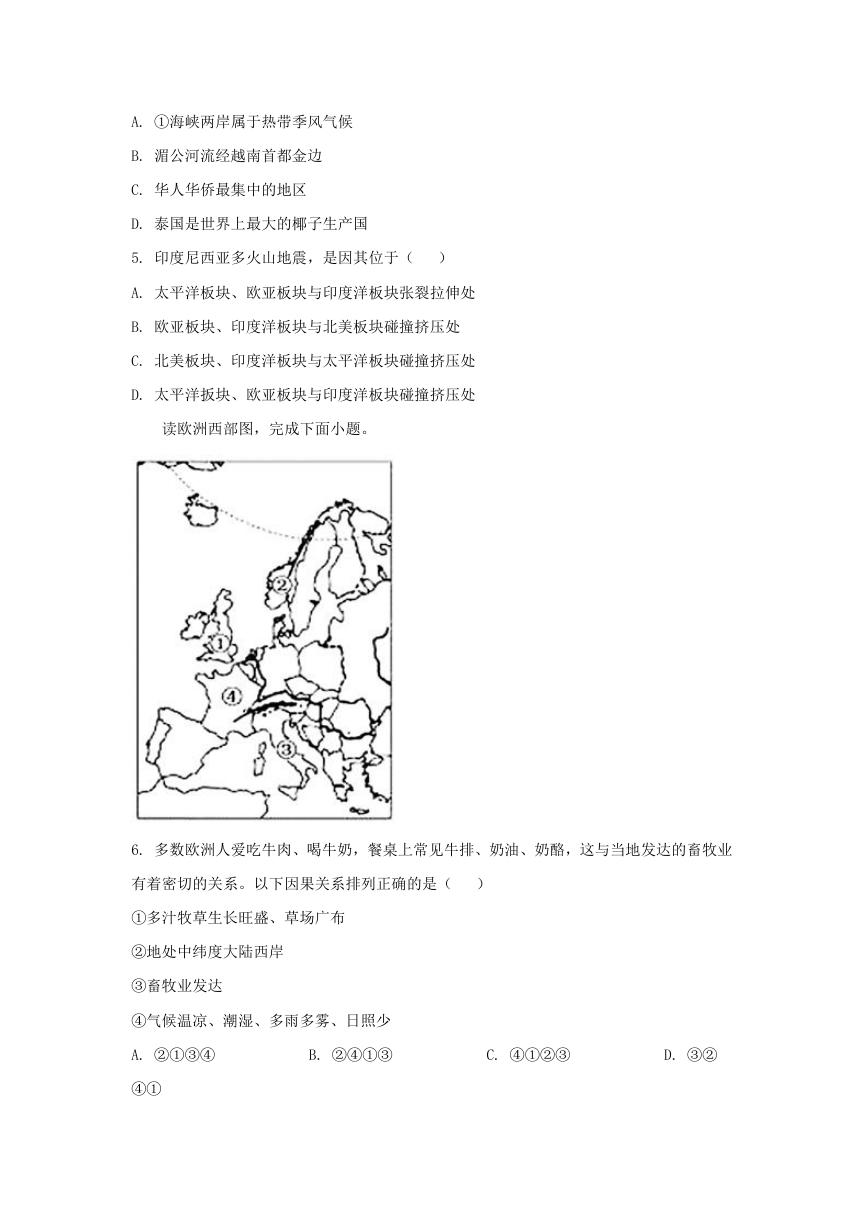 A. ①海峡两岸属于热带季风气候

B. 湄公河流经越南首都金边

C. 华人华侨最集中的地区

D. 泰国是世界上最大的椰子生产国

5. 印度尼西亚多火山地震，是因其位于（　　）

A. 太平洋板块、欧亚板块与印度洋板块张裂拉伸处

B. 欧亚板块、印度洋板块与北美板块碰撞挤压处

C. 北美板块、印度洋板块与太平洋板块碰撞挤压处

D. 太平洋扳块、欧亚板块与印度洋板块碰撞挤压处

读欧洲西部图，完成下面小题。

②

①

④

③

6. 多数欧洲人爱吃牛肉、喝牛奶，餐桌上常见牛排、奶油、奶酪，这与当地发达的畜牧业有着密切的关系。以下因果关系排列正确的是（　　）

①多汁牧草生长旺盛、草场广布

②地处中纬度大陆西岸

③畜牧业发达

④气候温凉、潮湿、多雨多雾、日照少

A. ②①③④　　B. ②④①③　　C. ④①②③　　D. ③②④①